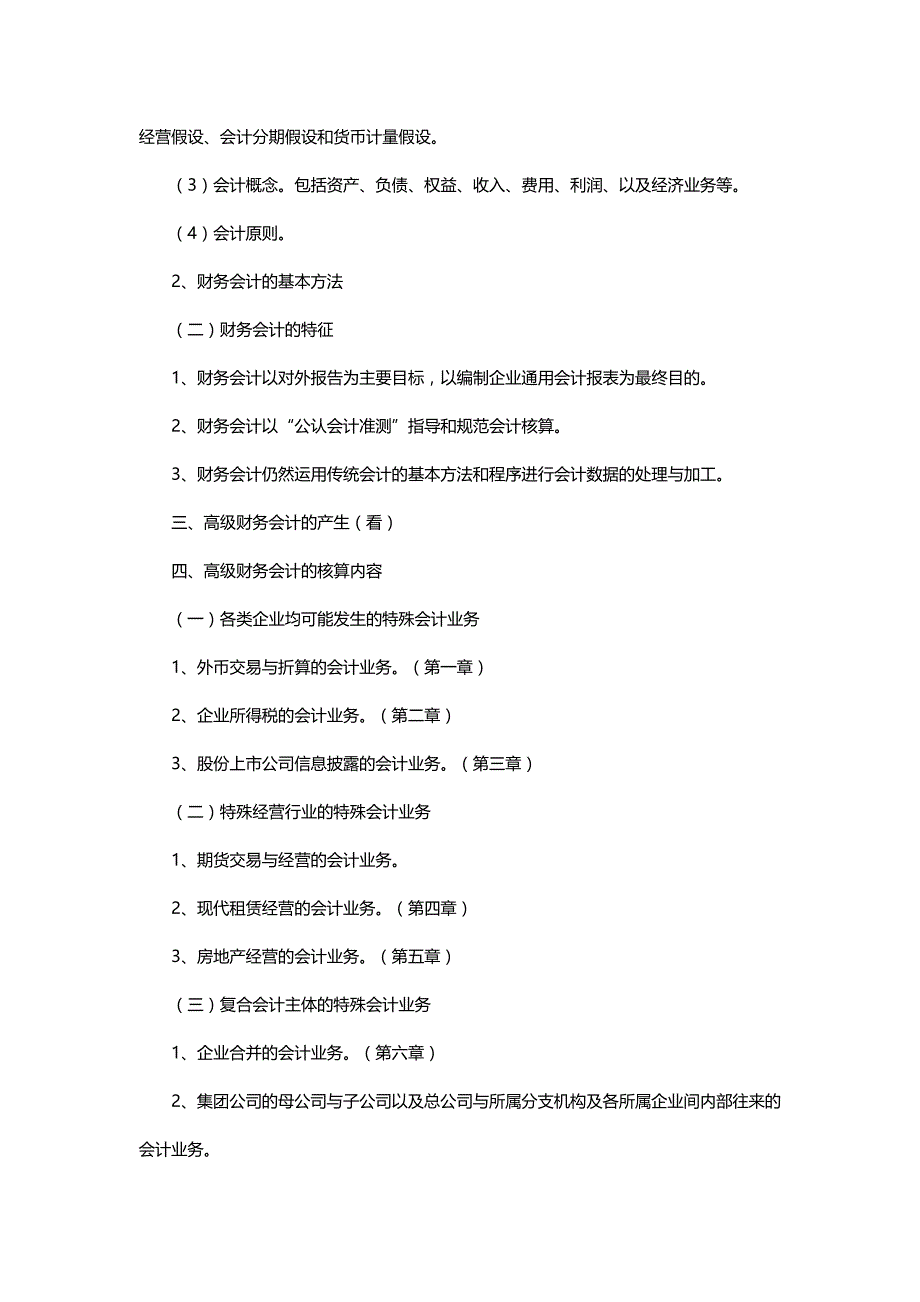 经营假设、会计分期假设和货币计量假设。

（3）会计概念。包括资产、负债、权益、收入、费用、利润、以及经济业务等。

（4）会计原则。

2、财务会计的基本方法

（二）财务会计的特征

1、财务会计以对外报告为主要目标，以编制企业通用会计报表为最终目的。

2、财务会计以“公认会计准测”指导和规范会计核算。

3、财务会计仍然运用传统会计的基本方法和程序进行会计数据的处理与加工。

三、高级财务会计的产生（看）

四、高级财务会计的核算内容

（一）各类企业均可能发生的特殊会计业务

1、外币交易与折算的会计业务。（第一章）

2、企业所得税的会计业务。（第二章）

3、股份上市公司信息披露的会计业务。（第三章）

（二）特殊经营行业的特殊会计业务

1、期货交易与经营的会计业务。

2、现代租赁经营的会计业务。（第四章）

3、房地产经营的会计业务。（第五章）

（三）复合会计主体的特殊会计业务

1、企业合并的会计业务。（第六章）

2、集团公司的母公司与子公司以及总公司与所属分支机构及各所属企业间内部往来的会计业务。